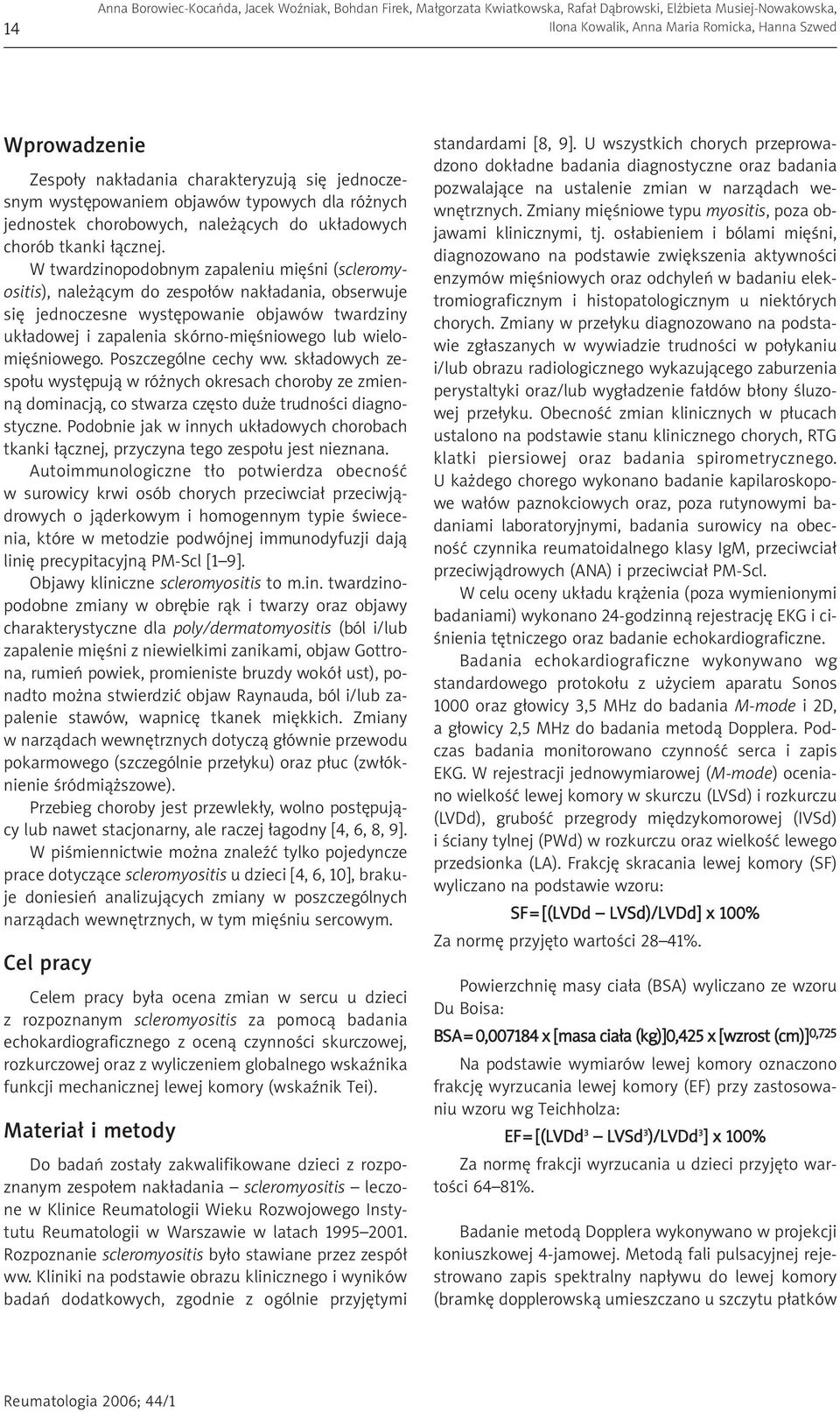 14

Anna Borowiec-Kocańda, Jacek Woźniak, Bohdan Firek, Małgorzata Kwiatkowska, Rafał Dąbrowski, Elżbieta Musiej-Nowakowska, Ilona Kowalik, Anna Maria Romicka, Hanna Szwed

Wprowadzenie

Zespoły nakładania charakteryzują się jednoczesnym występowaniem objawów typowych dla różnych jednostek chorobowych, należących do układowych chorób tkanki łącznej.

W twardzinopodobnym zapaleniu mięśni (scleromyositis), należącym do zespołów nakładania, obserwuje się jednoczesne występowanie objawów twardziny układowej i zapalenia skórno-mięśniowego lub wielomięśniowego. Poszczególne cechy ww. składowych zespołu występują w różnych okresach choroby ze zmienną dominacją, co stwarza często duże trudności diagnostyczne. Podobnie jak w innych układowych chorobach tkanki łącznej, przyczyna tego zespołu jest nieznana.

Autoimmunologiczne tło potwierdza obecność w surowicy krwi osób chorych przeciwciał przeciwjądrowych o jąderkowym i homogennym typie świecenia, które w metodzie podwójnej immunodyfuzji dają linię precypitacyjną PM-Scl [1–9].

Objawy kliniczne scleromyositis to m.in. twardzinopodobne zmiany w obrębie rąk i twarzy oraz objawy charakterystyczne dla poly/dermatomyositis (ból i/lub zapalenie mięśni z niewielkimi zanikami, objaw Gottrona, rumień powiek, promieniste bruzdy wokół ust), ponadto można stwierdzić objaw Raynauda, ból i/lub zapalenie stawów, wapnicę tkanek miękkich. Zmiany w narządach wewnętrznych dotyczą głównie przewodu pokarmowego (szczególnie przełyku) oraz płuc (zwłóknienie śródmiąższowe).

Przebieg choroby jest przewlekły, wolno postępujący lub nawet stacjonarny, ale raczej łagodny [4, 6, 8, 9].

W piśmiennictwie można znaleźć tylko pojedyncze prace dotyczące scleromyositis u dzieci [4, 6, 10], brakuje doniesień analizujących zmiany w poszczególnych narządach wewnętrznych, w tym mięśniu sercowym.

Cel pracy

Celem pracy była ocena zmian w sercu u dzieci z rozpoznanym scleromyositis za pomocą badania echokardiograficznego z oceną czynności skurczowej, rozkurczowej oraz z wyliczeniem globalnego wskaźnika funkcji mechanicznej lewej komory (wskaźnik Tei).

Materiał i metody

Do badań zostały zakwalifikowane dzieci z rozpoznanym zespołem nakładania – scleromyositis – leczone w Klinice Reumatologii Wieku Rozwojowego Instytutu Reumatologii w Warszawie w latach 1995–2001. Rozpoznanie scleromyositis było stawiane przez zespół ww. Kliniki na podstawie obrazu klinicznego i wyników badań dodatkowych, zgodnie z ogólnie przyjętymi standardami [8, 9]. U wszystkich chorych przeprowadzono dokładne badania diagnostyczne oraz badania pozwalające na ustalenie zmian w narządach wewnętrznych. Zmiany mięśniowe typu myositis, poza objawami klinicznymi, tj. osłabieniem i bólami mięśni, diagnozowano na podstawie zwiększenia aktywności enzymów mięśniowych oraz odchyleń w badaniu elektromiograficznym i histopatologicznym u niektórych chorych. Zmiany w przełyku diagnozowano na podstawie zgłaszanych w wywiadzie trudności w połykaniu i/lub obrazu radiologicznego wykazującego zaburzenia perystaltyki oraz/lub wygładzenie fałdów błony śluzowej przełyku. Obecność zmian klinicznych w płucach ustalono na podstawie stanu klinicznego chorych, RTG klatki piersiowej oraz badania spirometrycznego. U każdego chorego wykonano badanie kapilaroskopowe wałów paznokciowych oraz, poza rutynowymi badaniami laboratoryjnymi, badania surowicy na obecność czynnika reumatoidalnego klasy IgM, przeciwciał przeciwjądrowych (ANA) i przeciwciał PM-Scl.

W celu oceny układu krążenia (poza wymienionymi badaniami) wykonano 24-godzinną rejestrację EKG i ciśnienia tętniczego oraz badanie echokardiograficzne.

Badania echokardiograficzne wykonywano wg standardowego protokołu z użyciem aparatu Sonos 1000 oraz głowicy 3,5 MHz do badania M-mode i 2D, a głowicy 2,5 MHz do badania metodą Dopplera. Podczas badania monitorowano czynność serca i zapis EKG. W rejestracji jednowymiarowej (M-mode) oceniano wielkość lewej komory w skurczu (LVSd) i rozkurczu (LVDd), grubość przegrody międzykomorowej (IVSd) i ściany tylnej (PWd) w rozkurczu oraz wielkość lewego przedsionka (LA). Frakcję skracania lewej komory (SF) wyliczano na podstawie wzoru:

SF=[(LVDd – LVSd)/LVDd] x 100%

Za normę przyjęto wartości 28–41%.

Powierzchnię masy ciała (BSA) wyliczano ze wzoru Du Boisa:

BSA=0,007184 x [masa ciała (kg)]0,425 x [wzrost (cm)]$^{0,725}$

Na podstawie wymiarów lewej komory oznaczono frakcję wyrzucania lewej komory (EF) przy zastosowaniu wzoru wg Teichholza:

EF=[(LVDd$^3$ – LVSd$^3$)/LVDd$^3$] x 100%

Za normę frakcji wyrzucania u dzieci przyjęto wartości 64–81%.

Badanie metodą Dopplera wykonywano w projekcji koniuszkowej 4-jamowej. Metodą fali pulsacyjnej rejestrowano zapis spektralny napływu do lewej komory (bramkę dopplerowską umieszczano u szczytu płatków

Reumatologia 2006; 44/1